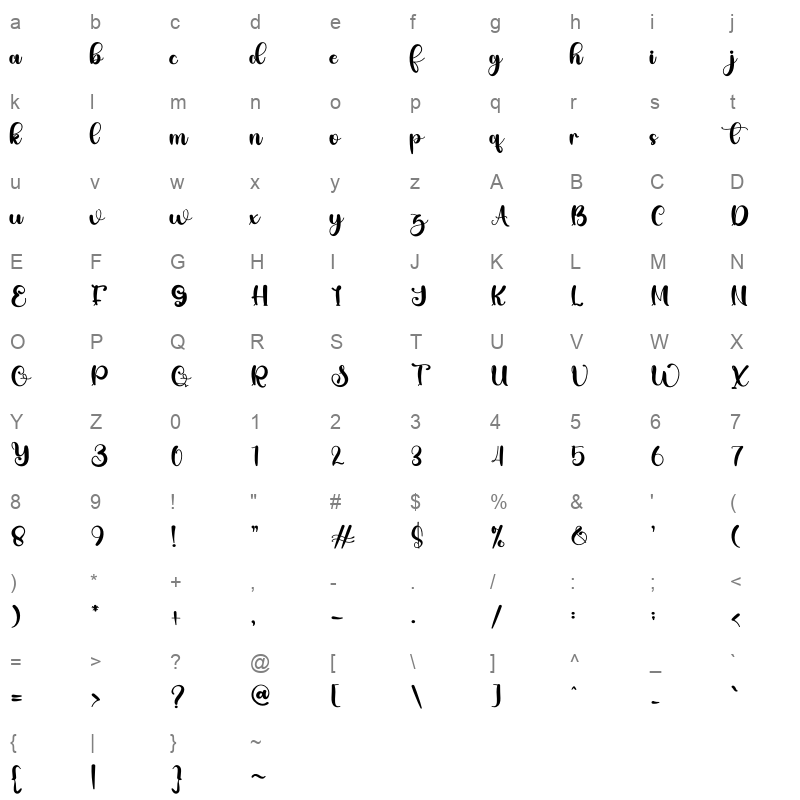 a b c d e f g h i j
a b c d e f g h i j

k l m n o p q r s t
k l m n o p q r s t

u v w x y z A B C D
u v w x y z A B C D

E F G H I J K L M N
E F G H I J K L M N

O P Q R S T U V W X
O P Q R S T U V W X

Y Z 0 1 2 3 4 5 6 7
Y Z 0 1 2 3 4 5 6 7

8 9 ! " # $ % & ' (
8 9 ! " # $ % & ' (

) * + , - . / : ; <
) * + , - . / : ; <

= > ? @ [ \ ] ^ _ `
= > ? @ [ \ ] ^ _ `

{ | } ~
{ | } ~